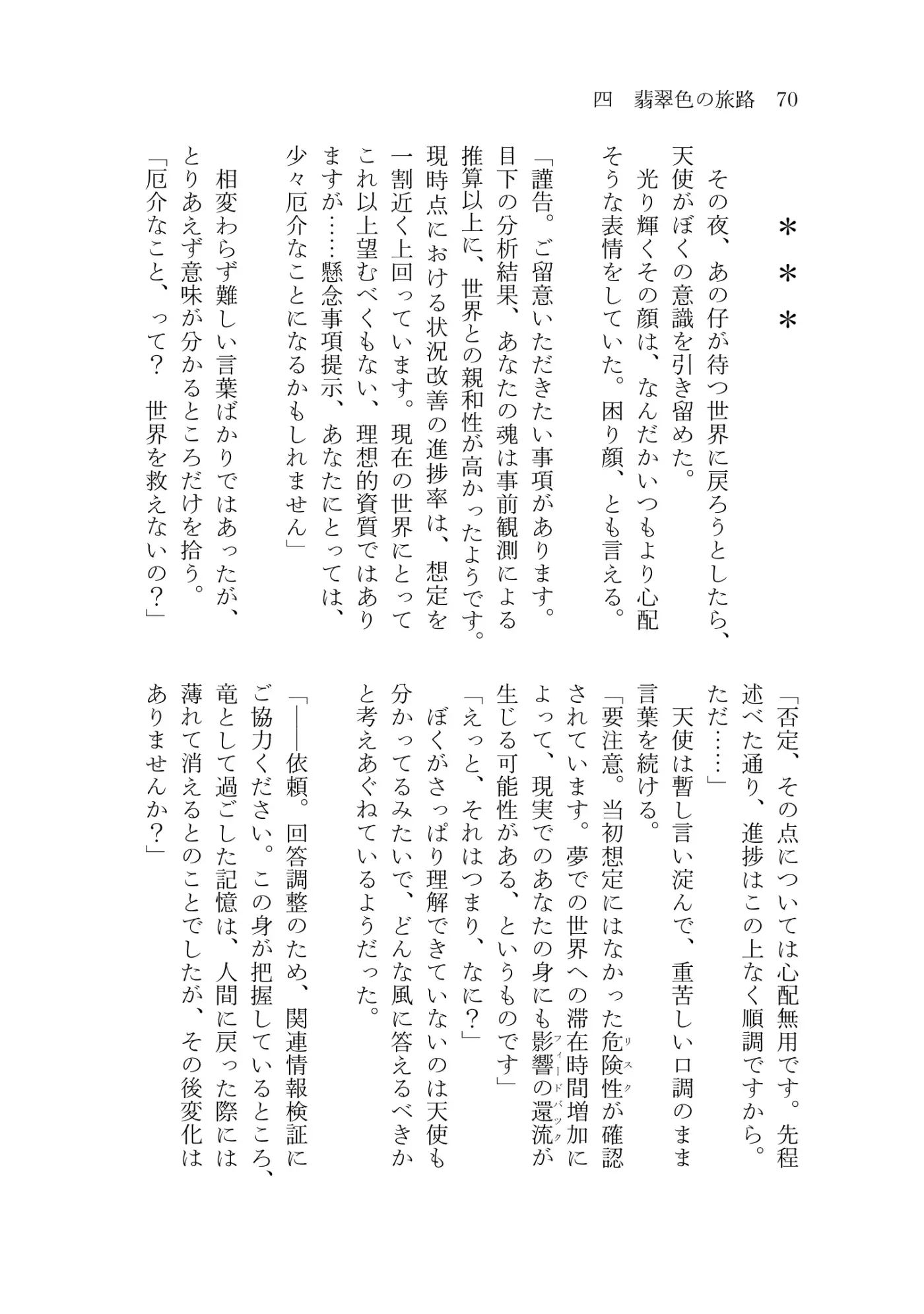 四　翡翠色の旅路　70

＊＊＊

その夜、あの仔が待つ世界に戻ろうとしたら、天使がぼくの意識を引き留めた。

光り輝くその顔は、なんだかいつもより心配そうな表情をしていた。困り顔、とも言える。

「謹告。ご留意いただきたい事項があります。目下の分析結果、あなたの魂は事前観測による推算以上に、世界との親和性が高かったようです。現時点における状況改善の進捗率は、想定を一割近く上回っています。現在の世界にとってこれ以上望むべくもない、理想的資質ではありますが……懸念事項提示、あなたにとっては、少々厄介なことになるかもしれません」

相変わらず難しい言葉ばかりではあったが、とりあえず意味が分かるところだけを拾う。

「厄介なこと、って？　世界を救えないの？」

「否定、その点については心配無用です。先程述べた通り、進捗はこの上なく順調ですから。ただ……」

天使は暫し言い淀んで、重苦しい口調のまま言葉を続ける。

「要注意。当初想定にはなかった危険性が確認されています。夢での世界への滞在時間増加によって、現実でのあなたの身にも影響の還流が生じる可能性がある、というものです」

「えっと、それはつまり、なに？」

ぼくがさっぱり理解できていないのは天使も分かってるみたいで、どんな風に答えるべきかと考えあぐねているようだった。

「――依頼。回答調整のため、関連情報検証にご協力ください。この身が把握しているところ、竜として過ごした記憶は、人間に戻った際には薄れて消えるとのことでしたが、その後変化はありませんか？」